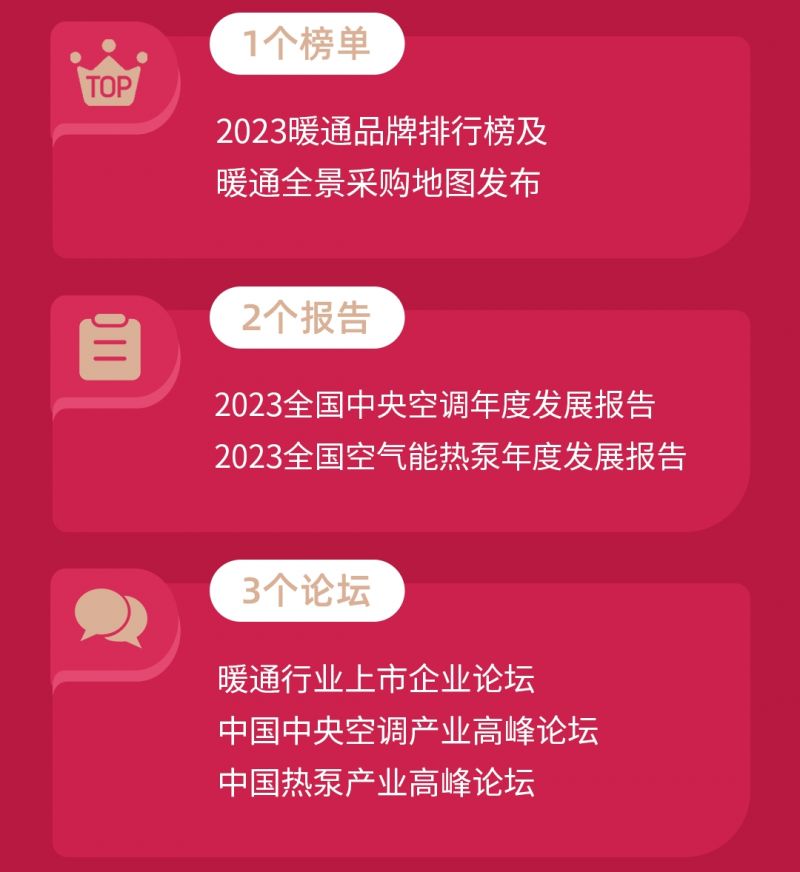 TOP

1个榜单

2023暖通品牌排行榜及
暖通全景采购地图发布

2个报告

2023全国中央空调年度发展报告
2023全国空气能热泵年度发展报告

3个论坛

暖通行业上市企业论坛
中国中央空调产业高峰论坛
中国热泵产业高峰论坛